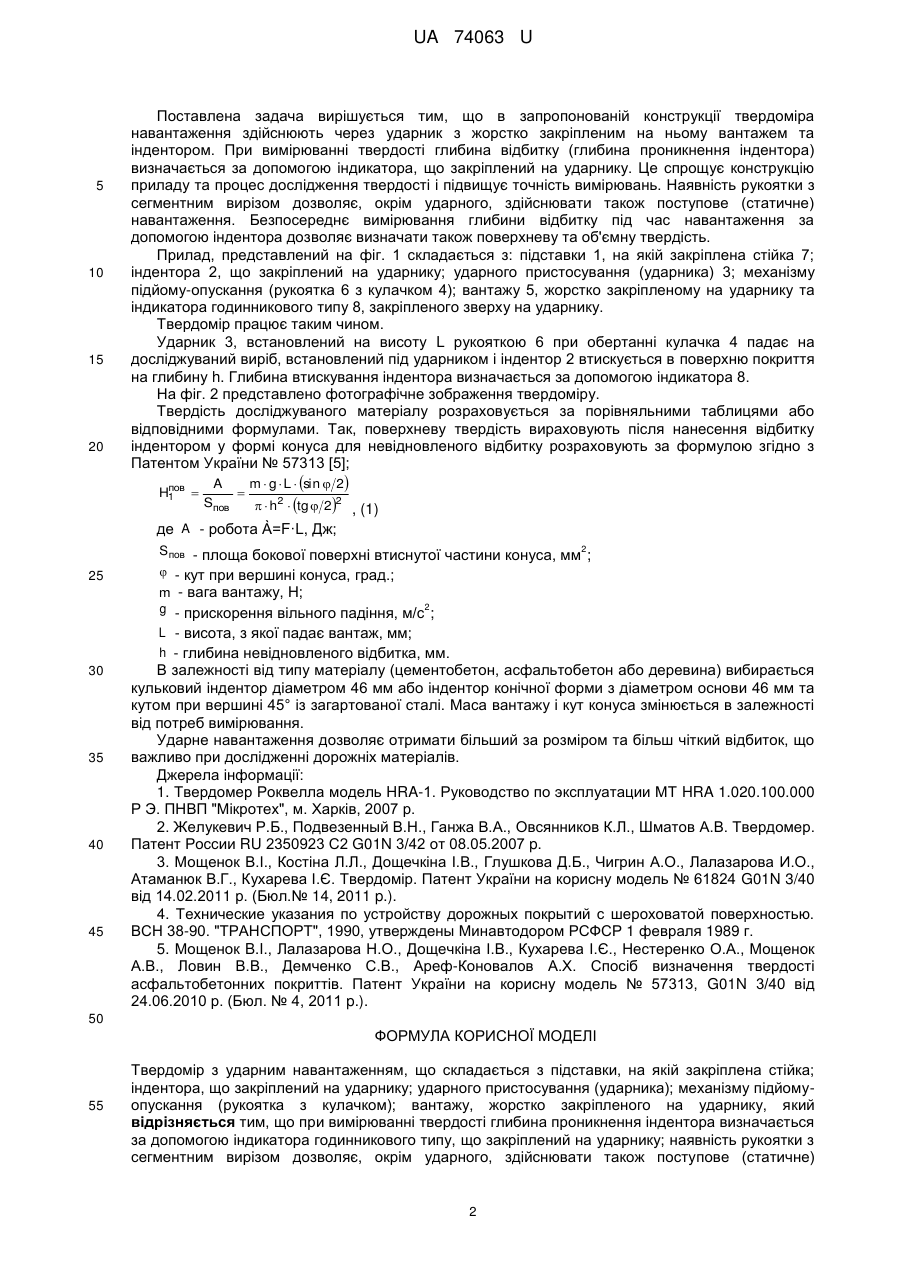 UA 74063 U

Поставлена задача вирішується тим, що в запропонованій конструкції твердоміра навантаження здійснюють через ударник з жорстко закріпленим на ньому вантажем та індентором. При вимірюванні твердості глибина відбитку (глибина проникнення індентора) визначається за допомогою індикатора, що закріплений на ударнику. Це спрощує конструкцію приладу та процес дослідження твердості і підвищує точність вимірювань. Наявність рукоятки з сегментним вирізом дозволяє, окрім ударного, здійснювати також поступове (статичне) навантаження. Безпосереднє вимірювання глибини відбитку під час навантаження за допомогою індентора дозволяє визначати також поверхневу та об'ємну твердість.

5

Прилад, представлений на фіг. 1 складається з: підставки 1, на якій закріплена стійка 7; індентора 2, що закріплений на ударнику; ударного пристосування (ударника) 3; механізму підйому-опускання (рукоятка 6 з кулачком 4); вантажу 5, жорстко закріпленому на ударнику та індикатора годинникового типу 8, закріпленого зверху на ударнику.

10

Твердомір працює таким чином.

Ударник 3, встановлений на висоту L рукояткою 6 при обертанні кулачка 4 падає на досліджуваний виріб, встановлений під ударником і індентор 2 втискується в поверхню покриття на глибину h. Глибина втискування індентора визначається за допомогою індикатора 8.

15

На фіг. 2 представлено фотографічне зображення твердоміру.

Твердість досліджуваного матеріалу розраховується за порівняльними таблицями або відповідними формулами. Так, поверхневу твердість вираховують після нанесення відбитку індентором у формі конуса для невідновленого відбитку розраховують за формулою згідно з Патентом України № 57313 [5];

20

$H_1^{пов} = \frac{A}{S_{пов}} = \frac{m \cdot g \cdot L \cdot (\sin \varphi/2)}{\pi \cdot h^2 \cdot (tg \varphi/2)^2}$ , (1)

де $A$ - робота À=F·L, Дж;

$S_{пов}$ - площа бокової поверхні втиснутої частини конуса, мм$^2$;

25

$\varphi$ - кут при вершині конуса, град.;

$m$ - вага вантажу, Н;

$g$ - прискорення вільного падіння, м/с$^2$;

$L$ - висота, з якої падає вантаж, мм;

$h$ - глибина невідновленого відбитка, мм.

30

В залежності від типу матеріалу (цементобетон, асфальтобетон або деревина) вибирається кульковий індентор діаметром 46 мм або індентор конічної форми з діаметром основи 46 мм та кутом при вершині 45° із загартованої сталі. Маса вантажу і кут конуса змінюється в залежності від потреб вимірювання.

Ударне навантаження дозволяє отримати більший за розміром та більш чіткий відбиток, що важливо при дослідженні дорожніх матеріалів.

35

Джерела інформації:

1. Твердомер Роквелла модель HRA-1. Руководство по эксплуатации МТ HRA 1.020.100.000 Р Э. ПНВП "Мікротех", м. Харків, 2007 р.

2. Желукевич Р.Б., Подвезенный В.Н., Ганжа В.А., Овсянников К.Л., Шматов А.В. Твердомер. Патент России RU 2350923 C2 G01N 3/42 от 08.05.2007 р.

40

3. Мощенок В.І., Костіна Л.Л., Дощечкіна І.В., Глушкова Д.Б., Чигрин А.О., Лалазарова И.О., Атаманюк В.Г., Кухарева І.Є. Твердомір. Патент України на корисну модель № 61824 G01N 3/40 від 14.02.2011 р. (Бюл.№ 14, 2011 р.).

4. Технические указания по устройству дорожных покрытий с шероховатой поверхностью. ВСН 38-90. "ТРАНСПОРТ", 1990, утверждены Минавтодором РСФСР 1 февраля 1989 г.

45

5. Мощенок В.І., Лалазарова Н.О., Дощечкіна І.В., Кухарева І.Є., Нестеренко О.А., Мощенок А.В., Ловин В.В., Демченко С.В., Ареф-Коновалов А.Х. Спосіб визначення твердості асфальтобетонних покриттів. Патент України на корисну модель № 57313, G01N 3/40 від 24.06.2010 р. (Бюл. № 4, 2011 р.).

50

ФОРМУЛА КОРИСНОЇ МОДЕЛІ

Твердомір з ударним навантаженням, що складається з підставки, на якій закріплена стійка; індентора, що закріплений на ударнику; ударного пристосування (ударника); механізму підйому-опускання (рукоятка з кулачком); вантажу, жорстко закріпленого на ударнику, який відрізняється тим, що при вимірюванні твердості глибина проникнення індентора визначається за допомогою індикатора годинникового типу, що закріплений на ударнику; наявність рукоятки з сегментним вирізом дозволяє, окрім ударного, здійснювати також поступове (статичне)

55

2